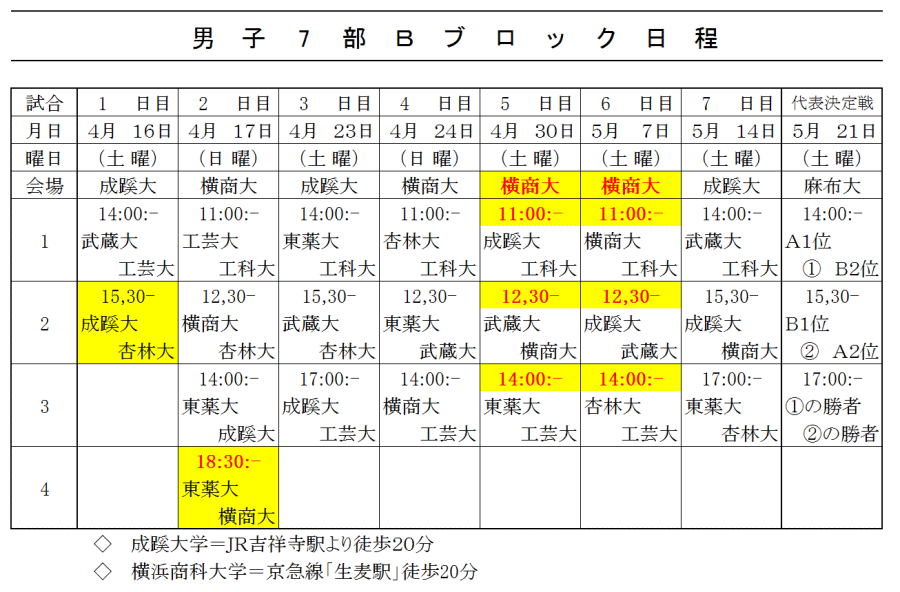 男子７部Ｂブロック日程

| 試合 | 1　日目 | 2　日目 | 3　日目 | 4　日目 | 5　日目 | 6　日目 | 7　日目 | 代表決定戦 |
|---|---|---|---|---|---|---|---|---|
| 月日 | 4月　16日 | 4月　17日 | 4月　23日 | 4月　24日 | 4月　30日 | 5月　7日 | 5月　14日 | 5月　21日 |
| 曜日 | （土 曜） | （日 曜） | （土 曜） | （日 曜） | （土 曜） | （土 曜） | （土 曜） | （土 曜） |
| 会場 | 成蹊大 | 横商大 | 成蹊大 | 横商大 | 横商大 | 横商大 | 成蹊大 | 麻布大 |
| 1 | 14:00:- 武蔵大 工芸大 | 11:00:- 工芸大 工科大 | 14:00:- 東薬大 工科大 | 11:00:- 杏林大 工科大 | 11:00:- 成蹊大 工科大 | 11:00:- 横商大 工科大 | 14:00:- 武蔵大 工科大 | 14:00:- A1位 ① B2位 |
| 2 | 15,30- 成蹊大 杏林大 | 12,30- 横商大 杏林大 | 15,30- 武蔵大 杏林大 | 12,30- 東薬大 武蔵大 | 12,30- 武蔵大 横商大 | 12,30- 成蹊大 武蔵大 | 15,30- 成蹊大 横商大 | 15,30- B1位 ② A2位 |
| 3 | | 14:00:- 東薬大 成蹊大 | 17:00:- 成蹊大 工芸大 | 14:00:- 横商大 工芸大 | 14:00:- 東薬大 工芸大 | 14:00:- 杏林大 工芸大 | 17:00:- 東薬大 杏林大 | 17:00:- ①の勝者 ②の勝者 |
| 4 | | 18:30:- 東薬大 横商大 | | | | | | |

◇　成蹊大学＝JR吉祥寺駅より徒歩20分
◇　横浜商科大学＝京急線「生麦駅」徒歩20分